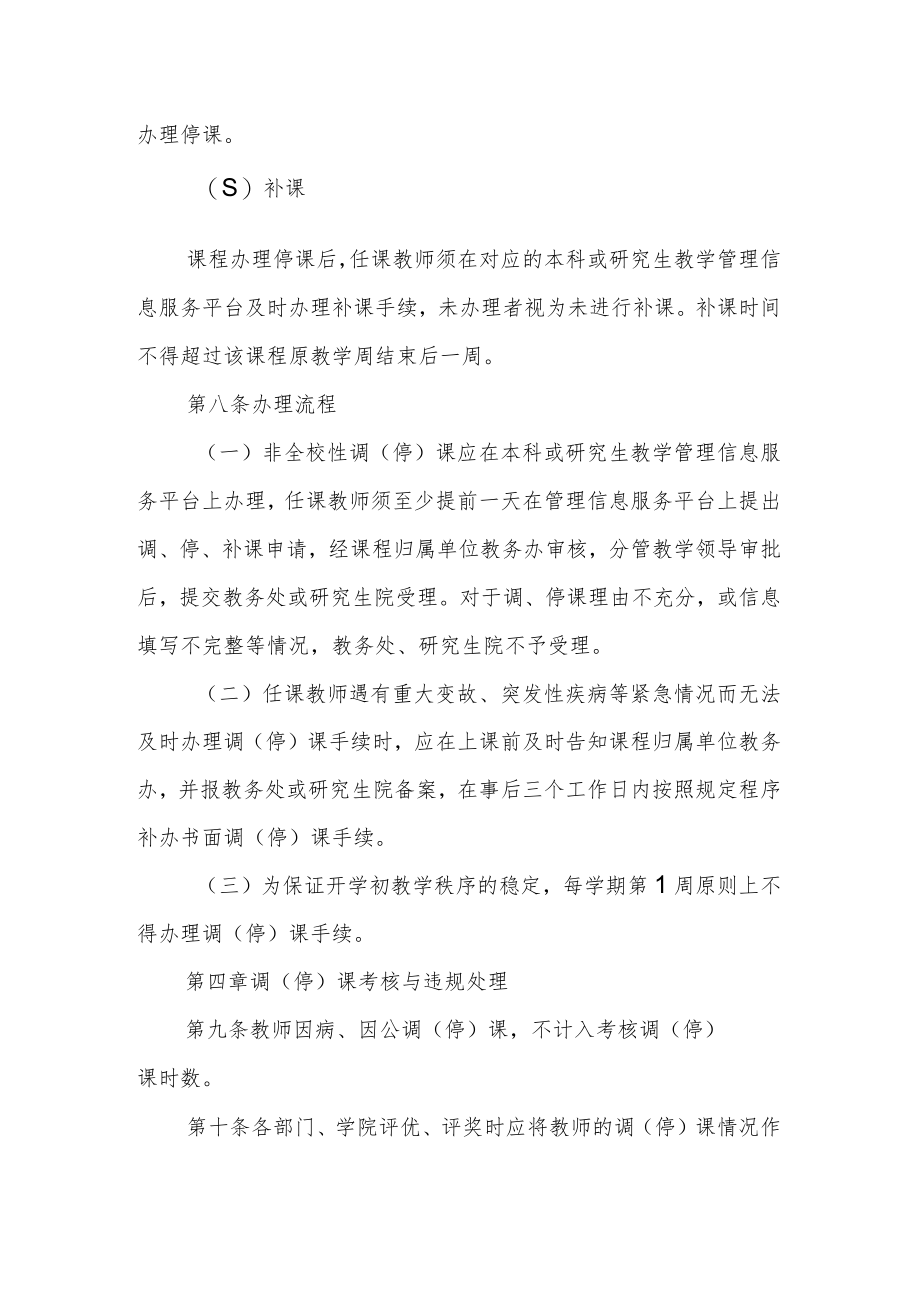 办理停课。

（S）补课

课程办理停课后，任课教师须在对应的本科或研究生教学管理信息服务平台及时办理补课手续，未办理者视为未进行补课。补课时间不得超过该课程原教学周结束后一周。

第八条办理流程

（一）非全校性调（停）课应在本科或研究生教学管理信息服务平台上办理，任课教师须至少提前一天在管理信息服务平台上提出调、停、补课申请，经课程归属单位教务办审核，分管教学领导审批后，提交教务处或研究生院受理。对于调、停课理由不充分，或信息填写不完整等情况，教务处、研究生院不予受理。

（二）任课教师遇有重大变故、突发性疾病等紧急情况而无法及时办理调（停）课手续时，应在上课前及时告知课程归属单位教务办，并报教务处或研究生院备案，在事后三个工作日内按照规定程序补办书面调（停）课手续。

（三）为保证开学初教学秩序的稳定，每学期第1周原则上不得办理调（停）课手续。

第四章调（停）课考核与违规处理

第九条教师因病、因公调（停）课，不计入考核调（停）课时数。

第十条各部门、学院评优、评奖时应将教师的调（停）课情况作